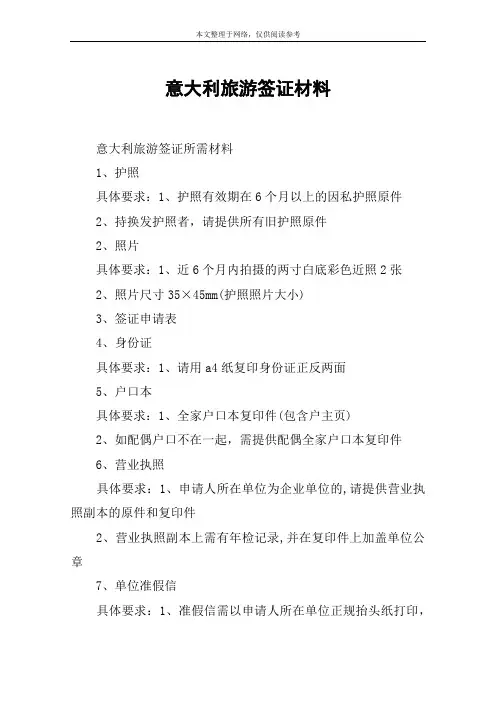 本文整理于网络，仅供阅读参考

意大利旅游签证材料

意大利旅游签证所需材料

1、护照

具体要求：1、护照有效期在6个月以上的因私护照原件

2、持换发护照者，请提供所有旧护照原件

2、照片

具体要求：1、近6个月内拍摄的两寸白底彩色近照2张

2、照片尺寸35×45mm(护照照片大小)

3、签证申请表

4、身份证

具体要求：1、请用a4纸复印身份证正反两面

5、户口本

具体要求：1、全家户口本复印件(包含户主页)

2、如配偶户口不在一起，需提供配偶全家户口本复印件

6、营业执照

具体要求：1、申请人所在单位为企业单位的,请提供营业执照副本的原件和复印件

2、营业执照副本上需有年检记录,并在复印件上加盖单位公章

7、单位准假信

具体要求：1、准假信需以申请人所在单位正规抬头纸打印，